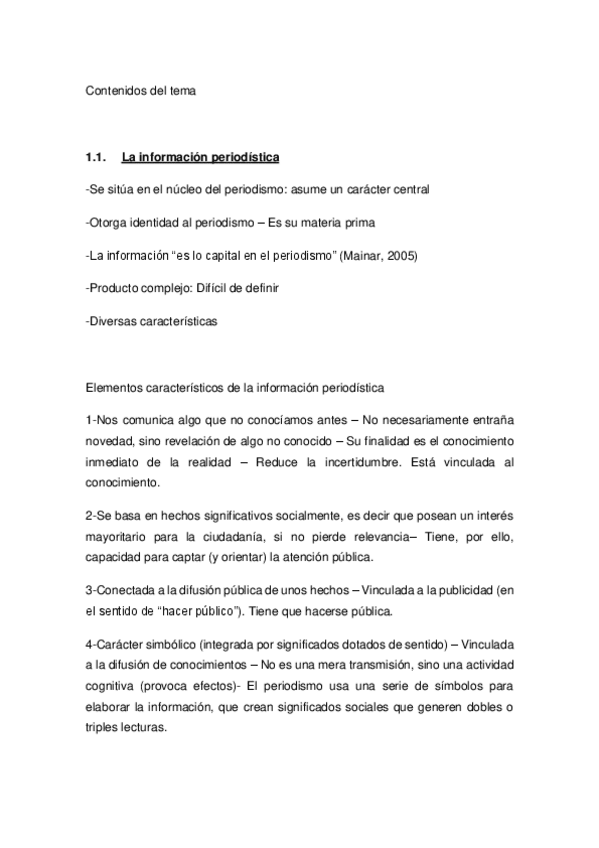 Contenidos del tema

1.1. La información periodística

-Se sitúa en el núcleo del periodismo: asume un carácter central

-Otorga identidad al periodismo – Es su materia prima

-La información "es lo capital en el periodismo" (Mainar, 2005)

-Producto complejo: Difícil de definir

-Diversas características

Elementos característicos de la información periodística

1-Nos comunica algo que no conocíamos antes – No necesariamente entraña novedad, sino revelación de algo no conocido – Su finalidad es el conocimiento inmediato de la realidad – Reduce la incertidumbre. Está vinculada al conocimiento.

2-Se basa en hechos significativos socialmente, es decir que posean un interés mayoritario para la ciudadanía, si no pierde relevancia– Tiene, por ello, capacidad para captar (y orientar) la atención pública.

3-Conectada a la difusión pública de unos hechos – Vinculada a la publicidad (en el sentido de "hacer público"). Tiene que hacerse pública.

4-Carácter simbólico (integrada por significados dotados de sentido) – Vinculada a la difusión de conocimientos – No es una mera transmisión, sino una actividad cognitiva (provoca efectos)- El periodismo usa una serie de símbolos para elaborar la información, que crean significados sociales que generen dobles o triples lecturas.